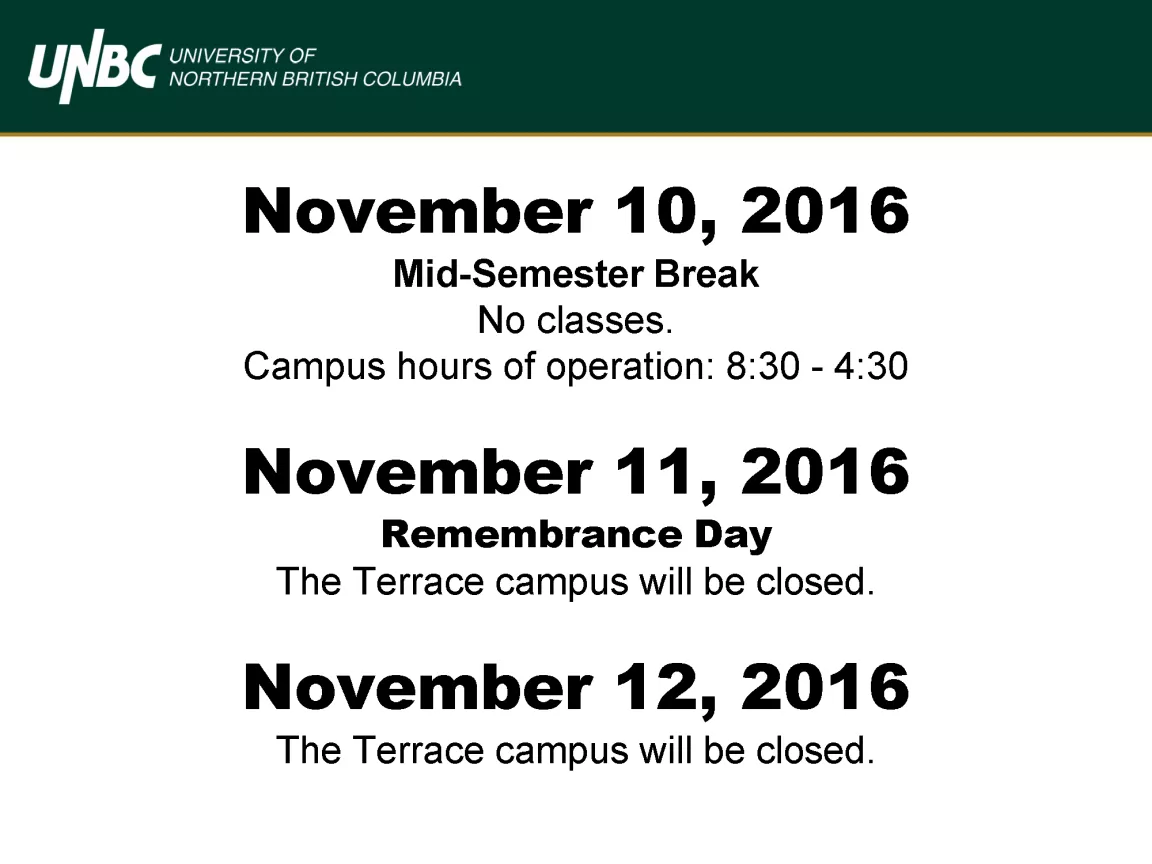 UNBC UNIVERSITY OF NORTHERN BRITISH COLUMBIA

November 10, 2016
Mid-Semester Break
No classes.
Campus hours of operation: 8:30 - 4:30

November 11, 2016
Remembrance Day
The Terrace campus will be closed.

November 12, 2016
The Terrace campus will be closed.